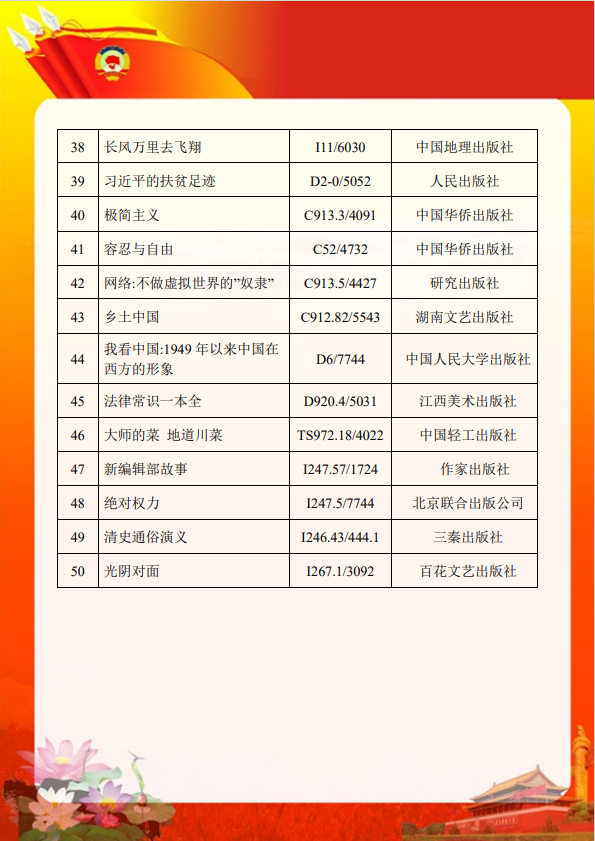 | 38 | 长风万里去飞翔 | I11/6030 | 中国地理出版社 |
|---|---|---|---|
| 39 | 习近平的扶贫足迹 | D2-0/5052 | 人民出版社 |
| 40 | 极简主义 | C913.3/4091 | 中国华侨出版社 |
| 41 | 容忍与自由 | C52/4732 | 中国华侨出版社 |
| 42 | 网络:不做虚拟世界的"奴隶" | C913.5/4427 | 研究出版社 |
| 43 | 乡土中国 | C912.82/5543 | 湖南文艺出版社 |
| 44 | 我看中国:1949 年以来中国在西方的形象 | D6/7744 | 中国人民大学出版社 |
| 45 | 法律常识一本全 | D920.4/5031 | 江西美术出版社 |
| 46 | 大师的菜 地道川菜 | TS972.18/4022 | 中国轻工出版社 |
| 47 | 新编辑部故事 | I247.57/1724 | 作家出版社 |
| 48 | 绝对权力 | I247.5/7744 | 北京联合出版公司 |
| 49 | 清史通俗演义 | I246.43/444.1 | 三秦出版社 |
| 50 | 光阴对面 | I267.1/3092 | 百花文艺出版社 |